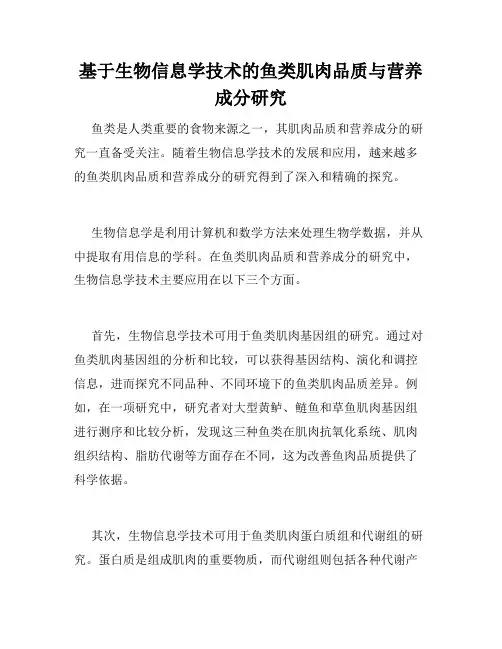 基于生物信息学技术的鱼类肌肉品质与营养成分研究

鱼类是人类重要的食物来源之一，其肌肉品质和营养成分的研究一直备受关注。随着生物信息学技术的发展和应用，越来越多的鱼类肌肉品质和营养成分的研究得到了深入和精确的探究。

生物信息学是利用计算机和数学方法来处理生物学数据，并从中提取有用信息的学科。在鱼类肌肉品质和营养成分的研究中，生物信息学技术主要应用在以下三个方面。

首先，生物信息学技术可用于鱼类肌肉基因组的研究。通过对鱼类肌肉基因组的分析和比较，可以获得基因结构、演化和调控信息，进而探究不同品种、不同环境下的鱼类肌肉品质差异。例如，在一项研究中，研究者对大型黄鲈、鲢鱼和草鱼肌肉基因组进行测序和比较分析，发现这三种鱼类在肌肉抗氧化系统、肌肉组织结构、脂肪代谢等方面存在不同，这为改善鱼肉品质提供了科学依据。

其次，生物信息学技术可用于鱼类肌肉蛋白质组和代谢组的研究。蛋白质是组成肌肉的重要物质，而代谢组则包括各种代谢产